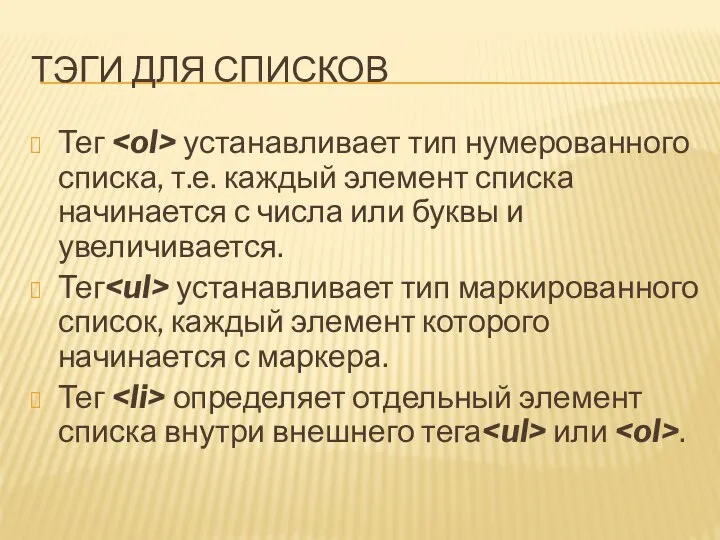 ТЭГИ ДЛЯ СПИСКОВ

Тег <ol> устанавливает тип нумерованного списка, т.е. каждый элемент списка начинается с числа или буквы и увеличивается.

Тег<ul> устанавливает тип маркированного список, каждый элемент которого начинается с маркера.

Тег <li> определяет отдельный элемент списка внутри внешнего тега<ul> или <ol>.